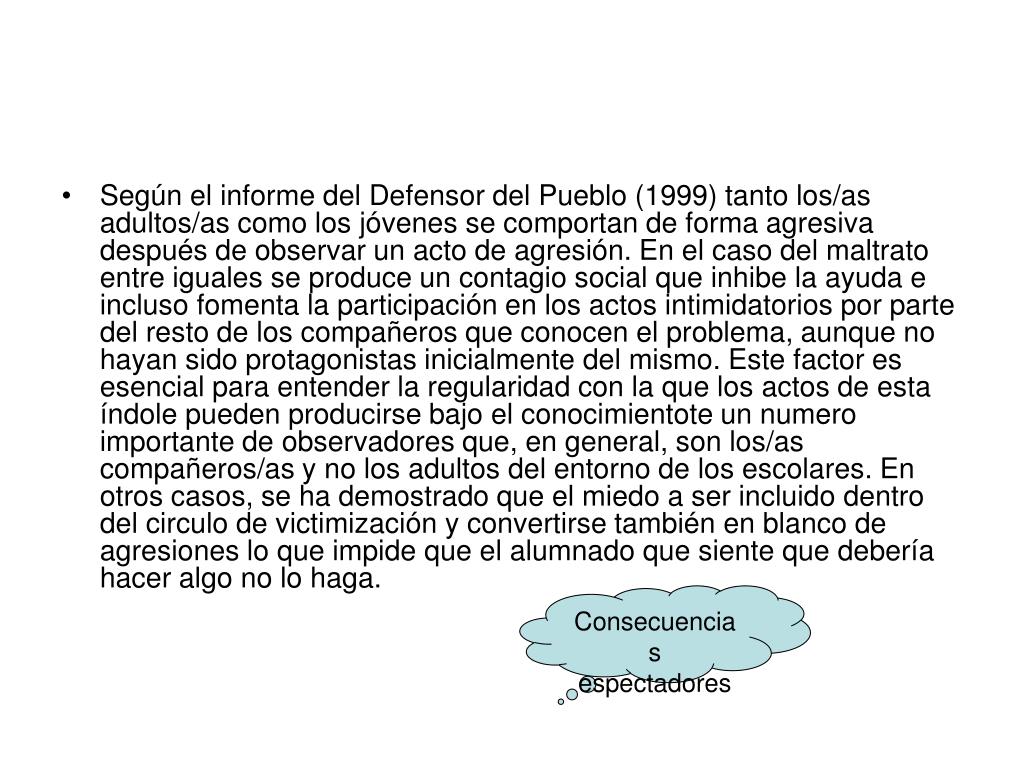 • Según el informe del Defensor del Pueblo (1999) tanto los/as adultos/as como los jóvenes se comportan de forma agresiva después de observar un acto de agresión. En el caso del maltrato entre iguales se produce un contagio social que inhibe la ayuda e incluso fomenta la participación en los actos intimidatorios por parte del resto de los compañeros que conocen el problema, aunque no hayan sido protagonistas inicialmente del mismo. Este factor es esencial para entender la regularidad con la que los actos de esta índole pueden producirse bajo el conocimientote un numero importante de observadores que, en general, son los/as compañeros/as y no los adultos del entorno de los escolares. En otros casos, se ha demostrado que el miedo a ser incluido dentro del circulo de victimización y convertirse también en blanco de agresiones lo que impide que el alumnado que siente que debería hacer algo no lo haga.

Consecuencias espectadores